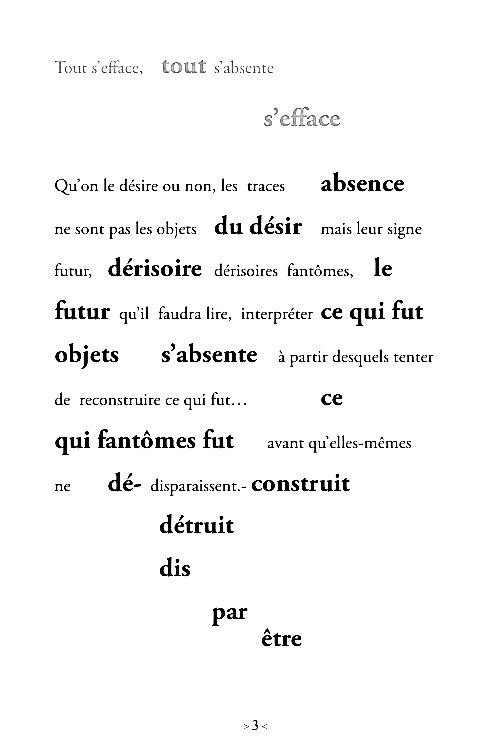 Tout s'efface, tout s'absente

s'efface

Qu'on le désire ou non, les traces absence

ne sont pas les objets du désir mais leur signe

futur, dérisoire dérisoires fantômes, le

futur qu'il faudra lire, interpréter ce qui fut

objets s'absente à partir desquels tenter

de reconstruire ce qui fut… ce

qui fantômes fut avant qu'elles-mêmes

ne dé- disparaissent.- construit

détruit

dis

par

être

> 3 <